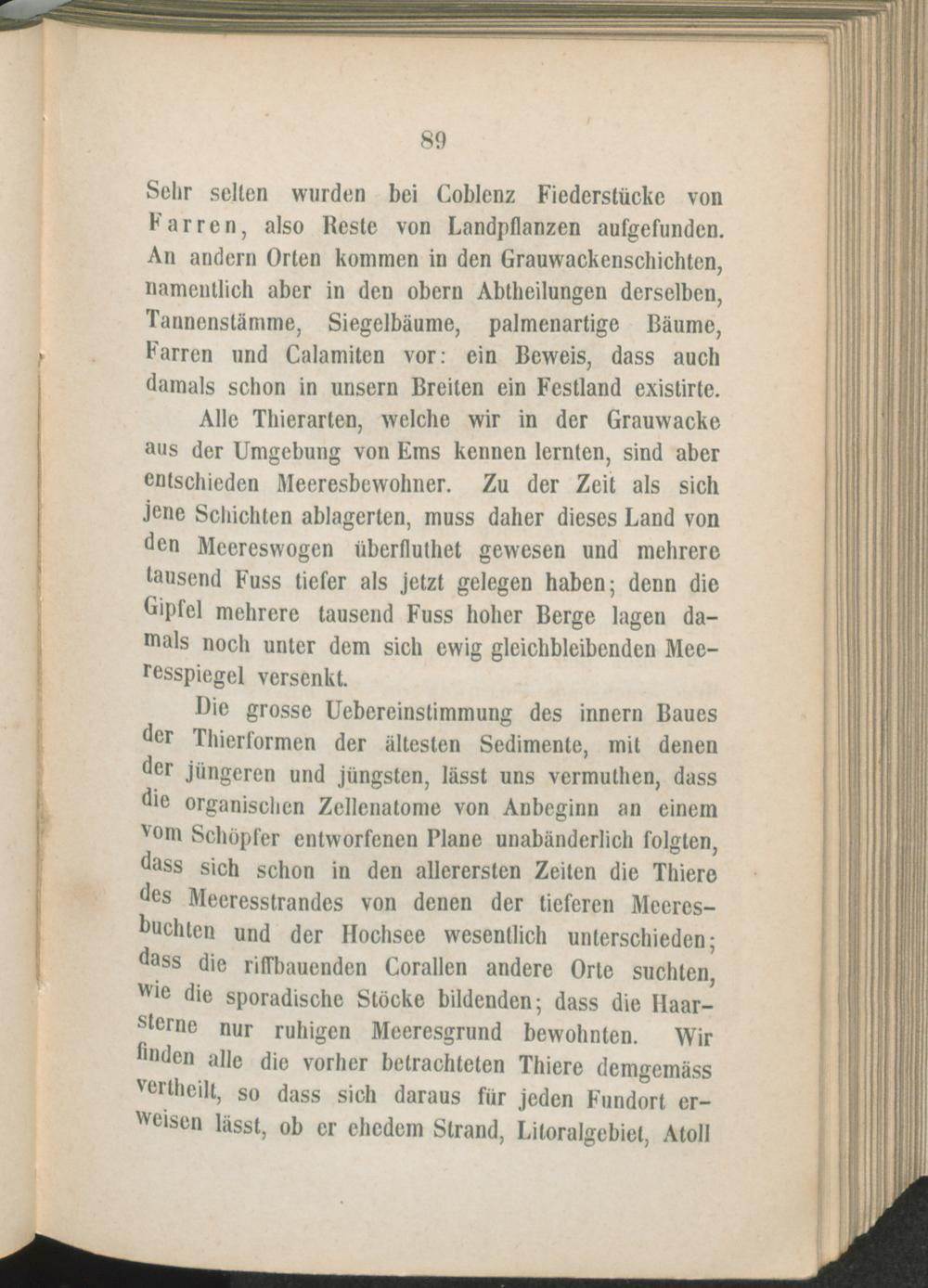 89

Sehr selten wurden bei Coblenz Fiederstücke von Farren, also Reste von Landpflanzen aufgefunden. An andern Orten kommen in den Grauwackenschichten, namentlich aber in den obern Abtheilungen derselben, Tannenstämme, Siegelbäume, palmenartige Bäume, Farren und Calamiten vor: ein Beweis, dass auch damals schon in unsern Breiten ein Festland existirte.

Alle Thierarten, welche wir in der Grauwacke aus der Umgebung von Ems kennen lernten, sind aber entschieden Meeresbewohner. Zu der Zeit als sich jene Schichten ablagerten, muss daher dieses Land von den Meereswogen überfluthet gewesen und mehrere tausend Fuss tiefer als jetzt gelegen haben; denn die Gipfel mehrere tausend Fuss hoher Berge lagen damals noch unter dem sich ewig gleichbleibenden Meeresspiegel versenkt.

Die grosse Uebereinstimmung des innern Baues der Thierformen der ältesten Sedimente, mit denen der jüngeren und jüngsten, lässt uns vermuthen, dass die organischen Zellenatome von Anbeginn an einem vom Schöpfer entworfenen Plane unabänderlich folgten, dass sich schon in den allerersten Zeiten die Thiere des Meeresstrandes von denen der tieferen Meeresbuchten und der Hochsee wesentlich unterschieden; dass die riffbauenden Corallen andere Orte suchten, wie die sporadische Stöcke bildenden; dass die Haarsterne nur ruhigen Meeresgrund bewohnten. Wir finden alle die vorher betrachteten Thiere demgemäss vertheilt, so dass sich daraus für jeden Fundort erweisen lässt, ob er ehedem Strand, Litoralgebiet, Atoll